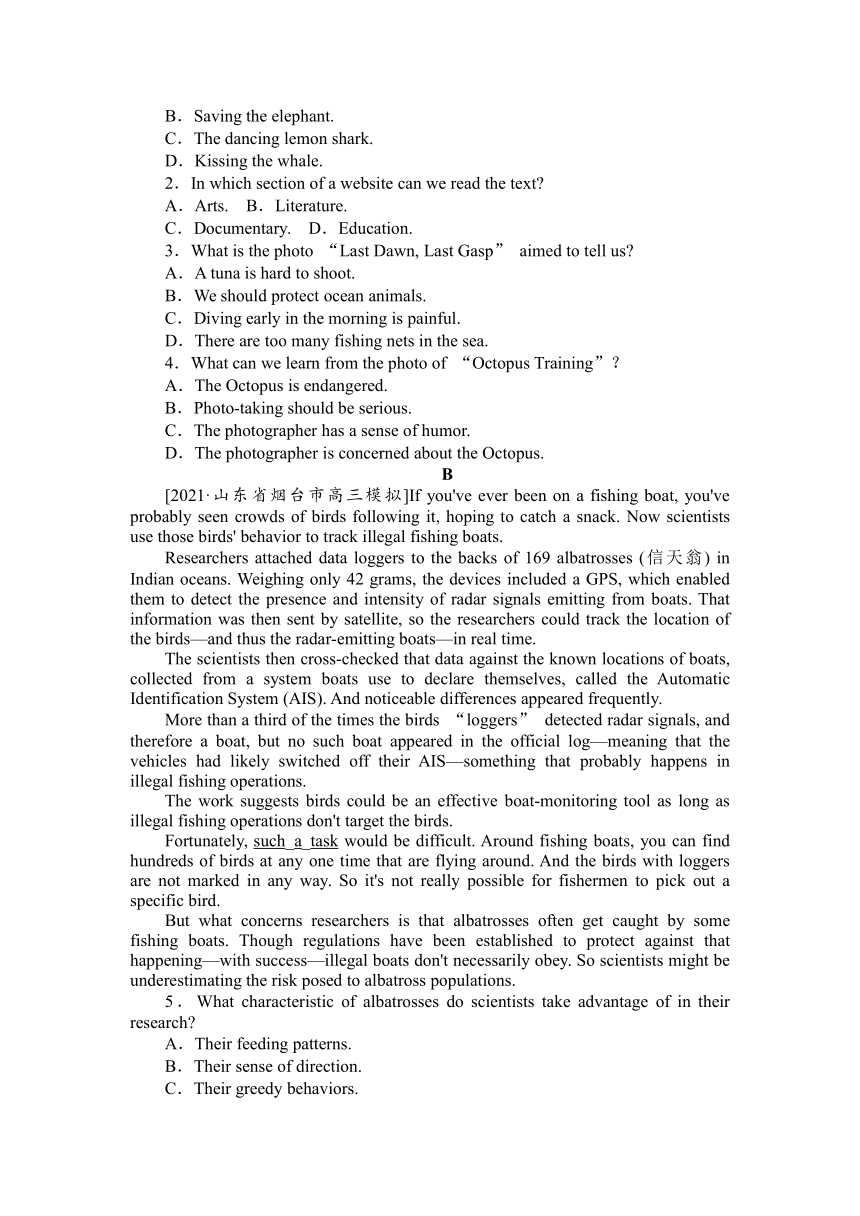 B．Saving the elephant.
C．The dancing lemon shark.
D．Kissing the whale.
2．In which section of a website can we read the text?
A．Arts.　B．Literature.
C．Documentary.　D．Education.
3．What is the photo “Last Dawn, Last Gasp” aimed to tell us?
A．A tuna is hard to shoot.
B．We should protect ocean animals.
C．Diving early in the morning is painful.
D．There are too many fishing nets in the sea.
4．What can we learn from the photo of “Octopus Training”?
A．The Octopus is endangered.
B．Photo-taking should be serious.
C．The photographer has a sense of humor.
D．The photographer is concerned about the Octopus.
B
[2021·山东省烟台市高三模拟]If you've ever been on a fishing boat, you've probably seen crowds of birds following it, hoping to catch a snack. Now scientists use those birds' behavior to track illegal fishing boats.
Researchers attached data loggers to the backs of 169 albatrosses (信天翁) in Indian oceans. Weighing only 42 grams, the devices included a GPS, which enabled them to detect the presence and intensity of radar signals emitting from boats. That information was then sent by satellite, so the researchers could track the location of the birds—and thus the radar-emitting boats—in real time.
The scientists then cross-checked that data against the known locations of boats, collected from a system boats use to declare themselves, called the Automatic Identification System (AIS). And noticeable differences appeared frequently.
More than a third of the times the birds “loggers” detected radar signals, and therefore a boat, but no such boat appeared in the official log—meaning that the vehicles had likely switched off their AIS—something that probably happens in illegal fishing operations.
The work suggests birds could be an effective boat-monitoring tool as long as illegal fishing operations don't target the birds.
Fortunately, such a task would be difficult. Around fishing boats, you can find hundreds of birds at any one time that are flying around. And the birds with loggers are not marked in any way. So it's not really possible for fishermen to pick out a specific bird.
But what concerns researchers is that albatrosses often get caught by some fishing boats. Though regulations have been established to protect against that happening—with success—illegal boats don't necessarily obey. So scientists might be underestimating the risk posed to albatross populations.
5．What characteristic of albatrosses do scientists take advantage of in their research?
A．Their feeding patterns.
B．Their sense of direction.
C．Their greedy behaviors.